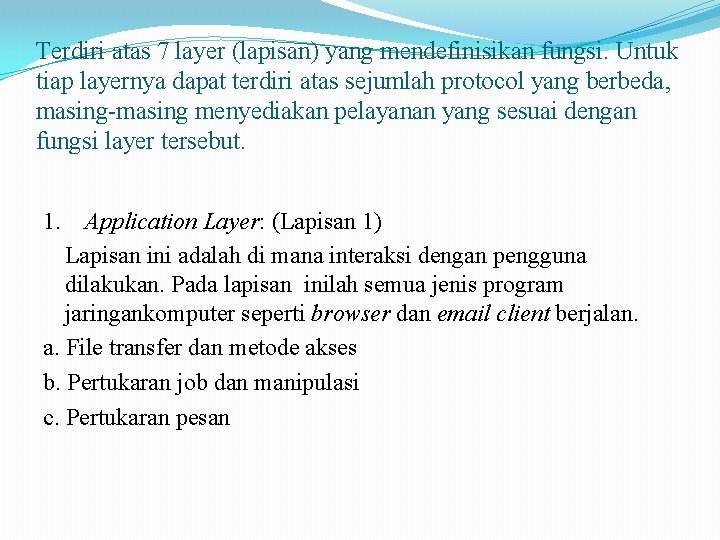 Terdiri atas 7 layer (lapisan) yang mendefinisikan fungsi. Untuk tiap layernya dapat terdiri atas sejumlah protocol yang berbeda, masing-masing menyediakan pelayanan yang sesuai dengan fungsi layer tersebut.

1. Application Layer: (Lapisan 1)

Lapisan ini adalah di mana interaksi dengan pengguna dilakukan. Pada lapisan inilah semua jenis program jaringankomputer seperti browser dan email client berjalan.

a. File transfer dan metode akses

b. Pertukaran job dan manipulasi

c. Pertukaran pesan